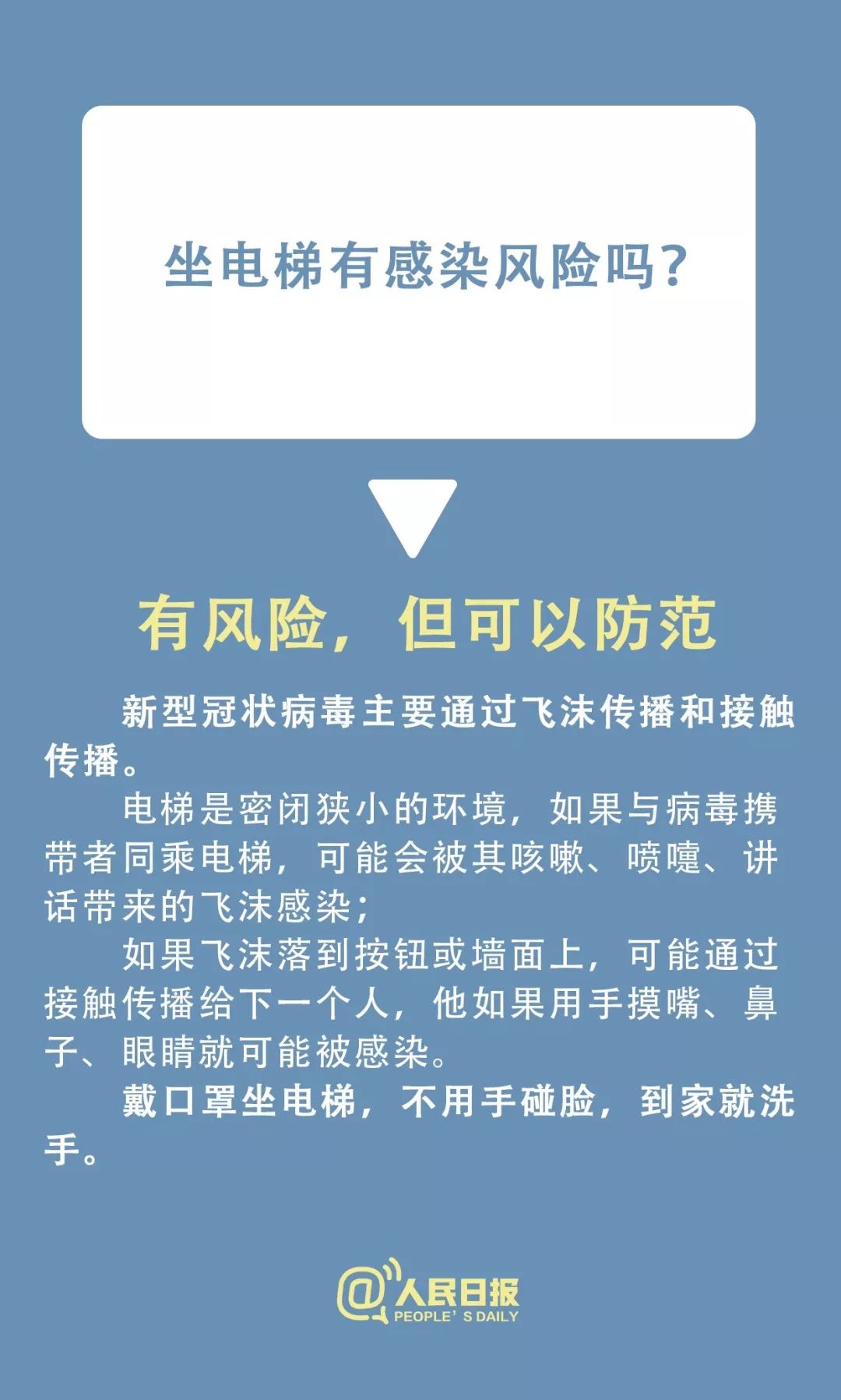 坐电梯有感染风险吗?

有风险，但可以防范

新型冠状病毒主要通过飞沫传播和接触传播。

电梯是密闭狭小的环境，如果与病毒携带者同乘电梯，可能会被其咳嗽、喷嚏、讲话带来的飞沫感染;

如果飞沫落到按钮或墙面上，可能通过接触传播给下一个人，他如果用手摸嘴、鼻子、眼睛就可能被感染。

戴口罩坐电梯，不用手碰脸，到家就洗手。

@人民日报
PEOPLE' S DAILY